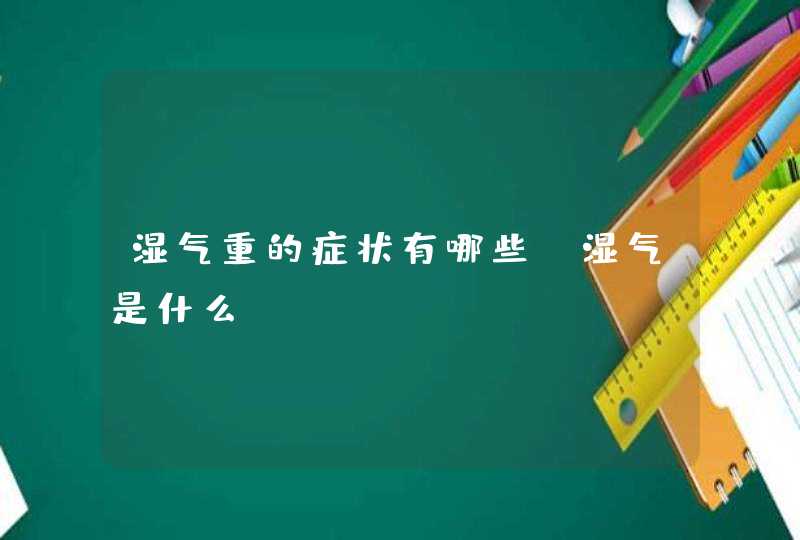 湿气重的症状有哪些 湿气是什么